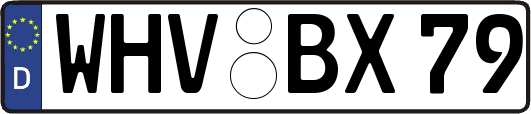 D WHV BX 79